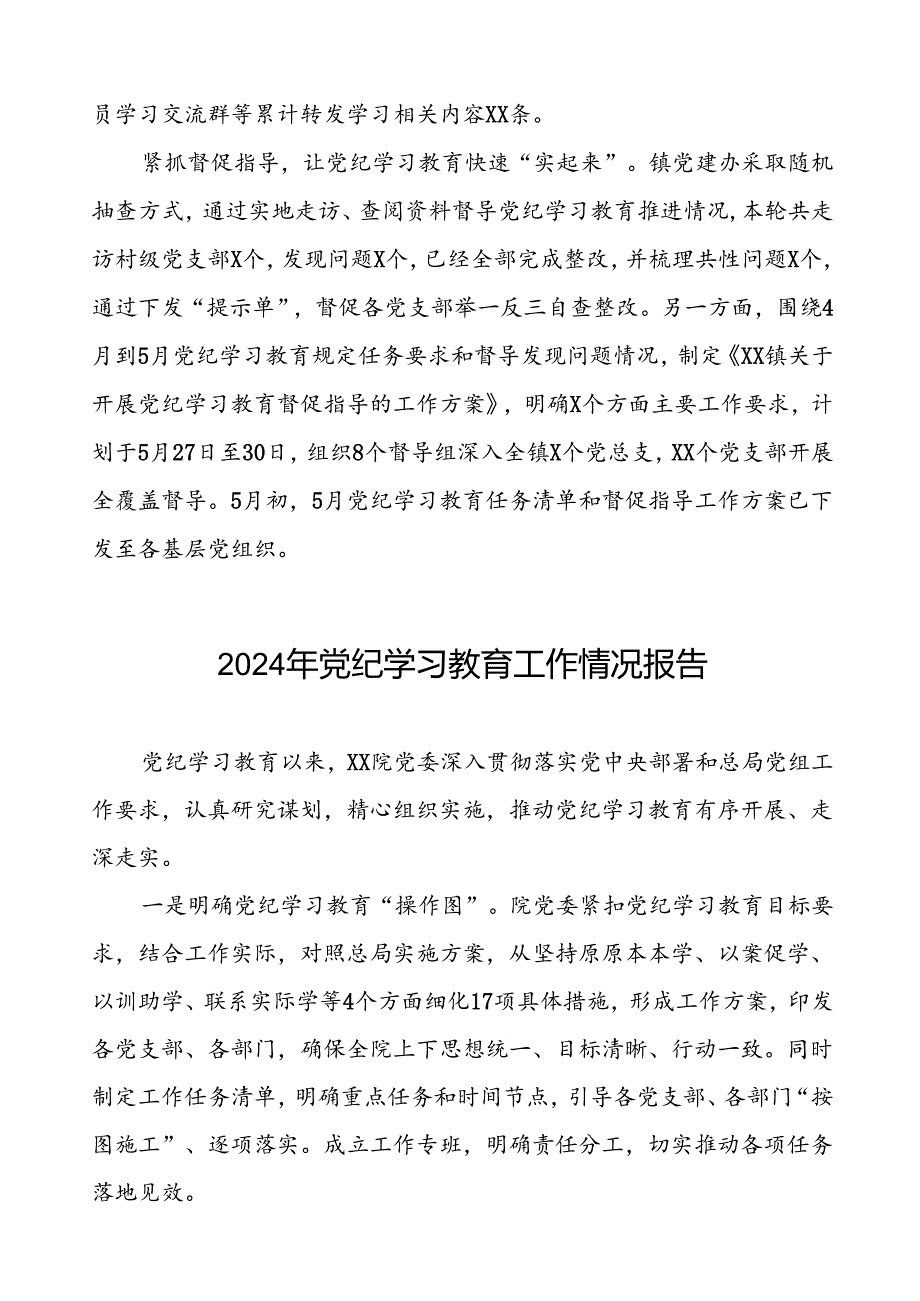 员学习交流群等累计转发学习相关内容XX条。

紧抓督促指导，让党纪学习教育快速“实起来”。镇党建办采取随机抽查方式，通过实地走访、查阅资料督导党纪学习教育推进情况，本轮共走访村级党支部X个，发现问题X个，已经全部完成整改，并梳理共性问题X个，通过下发“提示单”，督促各党支部举一反三自查整改。另一方面，围绕4月到5月党纪学习教育规定任务要求和督导发现问题情况，制定《XX镇关于开展党纪学习教育督促指导的工作方案》，明确X个方面主要工作要求，计划于5月27日至30日，组织8个督导组深入全镇X个党总支，XX个党支部开展全覆盖督导。5月初，5月党纪学习教育任务清单和督促指导工作方案已下发至各基层党组织。

2024年党纪学习教育工作情况报告

党纪学习教育以来，XX院党委深入贯彻落实党中央部署和总局党组工作要求，认真研究谋划，精心组织实施，推动党纪学习教育有序开展、走深走实。

一是明确党纪学习教育“操作图”。院党委紧扣党纪学习教育目标要求，结合工作实际，对照总局实施方案，从坚持原原本本学、以案促学、以训助学、联系实际学等4个方面细化17项具体措施，形成工作方案，印发各党支部、各部门，确保全院上下思想统一、目标清晰、行动一致。同时制定工作任务清单，明确重点任务和时间节点，引导各党支部、各部门“按图施工”、逐项落实。成立工作专班，明确责任分工，切实推动各项任务落地见效。